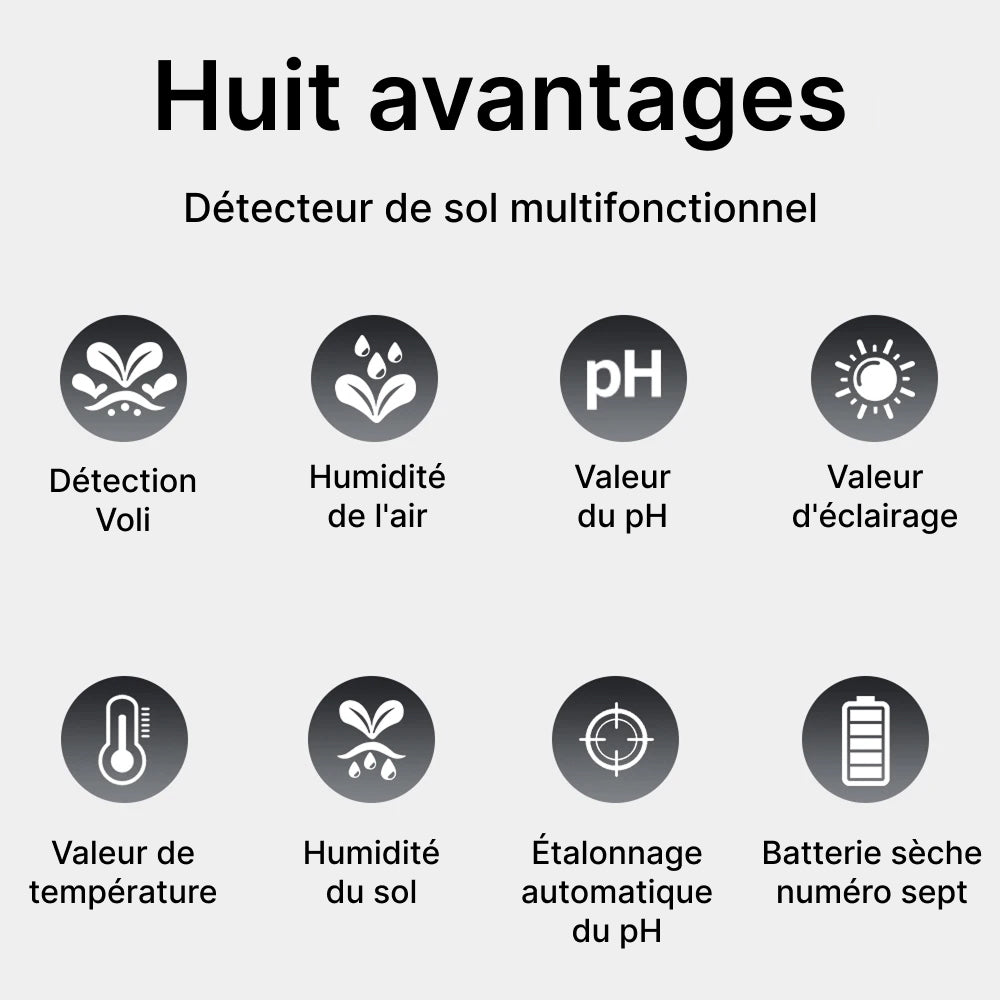 Huit avantages

Détecteur de sol multifonctionnel

pH

Détection Voli

Humidité de l'air

Valeur du pH

Valeur d'éclairage

Valeur de température

Humidité du sol

Étalonnage automatique du pH

Batterie sèche numéro sept